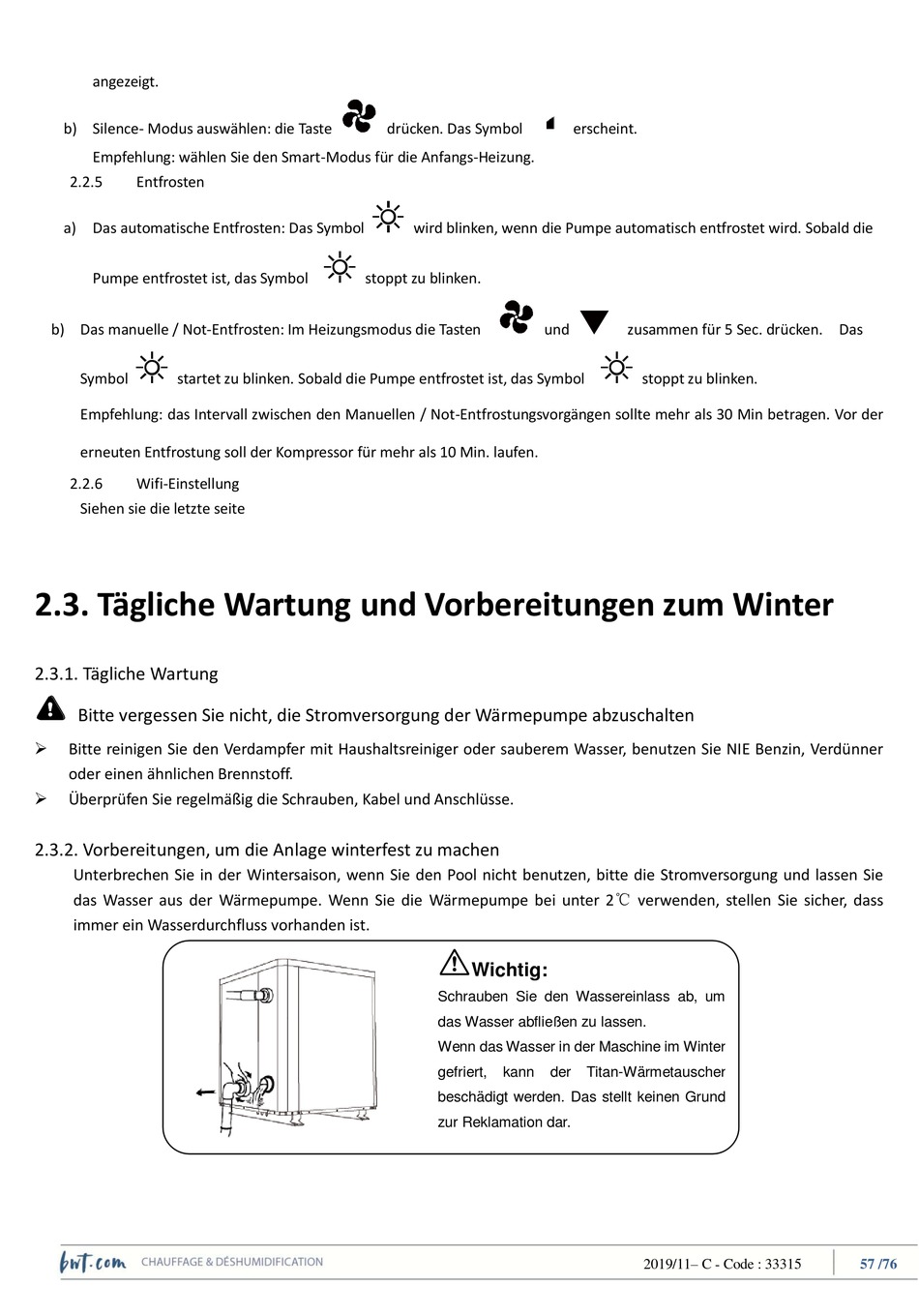 angezeigt.

b) Silence- Modus auswählen: die Taste drücken. Das Symbol erscheint.
Empfehlung: wählen Sie den Smart-Modus für die Anfangs-Heizung.

2.2.5 Entfrosten

a) Das automatische Entfrosten: Das Symbol wird blinken, wenn die Pumpe automatisch entfrostet wird. Sobald die Pumpe entfrostet ist, das Symbol stoppt zu blinken.

b) Das manuelle / Not-Entfrosten: Im Heizungsmodus die Tasten und zusammen für 5 Sec. drücken. Das Symbol startet zu blinken. Sobald die Pumpe entfrostet ist, das Symbol stoppt zu blinken.
Empfehlung: das Intervall zwischen den Manuellen / Not-Entfrostungsvorgängen sollte mehr als 30 Min betragen. Vor der erneuten Entfrostung soll der Kompressor für mehr als 10 Min. laufen.

2.2.6 Wifi-Einstellung
Siehen sie die letzte seite

2.3. Tägliche Wartung und Vorbereitungen zum Winter

2.3.1. Tägliche Wartung

Bitte vergessen Sie nicht, die Stromversorgung der Wärmepumpe abzuschalten

➢ Bitte reinigen Sie den Verdampfer mit Haushaltsreiniger oder sauberem Wasser, benutzen Sie NIE Benzin, Verdünner oder einen ähnlichen Brennstoff.
➢ Überprüfen Sie regelmäßig die Schrauben, Kabel und Anschlüsse.

2.3.2. Vorbereitungen, um die Anlage winterfest zu machen
Unterbrechen Sie in der Wintersaison, wenn Sie den Pool nicht benutzen, bitte die Stromversorgung und lassen Sie das Wasser aus der Wärmepumpe. Wenn Sie die Wärmepumpe bei unter 2℃ verwenden, stellen Sie sicher, dass immer ein Wasserdurchfluss vorhanden ist.

Wichtig:
Schrauben Sie den Wassereinlass ab, um das Wasser abfließen zu lassen.
Wenn das Wasser in der Maschine im Winter gefriert, kann der Titan-Wärmetauscher beschädigt werden. Das stellt keinen Grund zur Reklamation dar.

bwt.com CHAUFFAGE & DÉSHUMIDIFICATION 2019/11– C - Code : 33315 57 /76